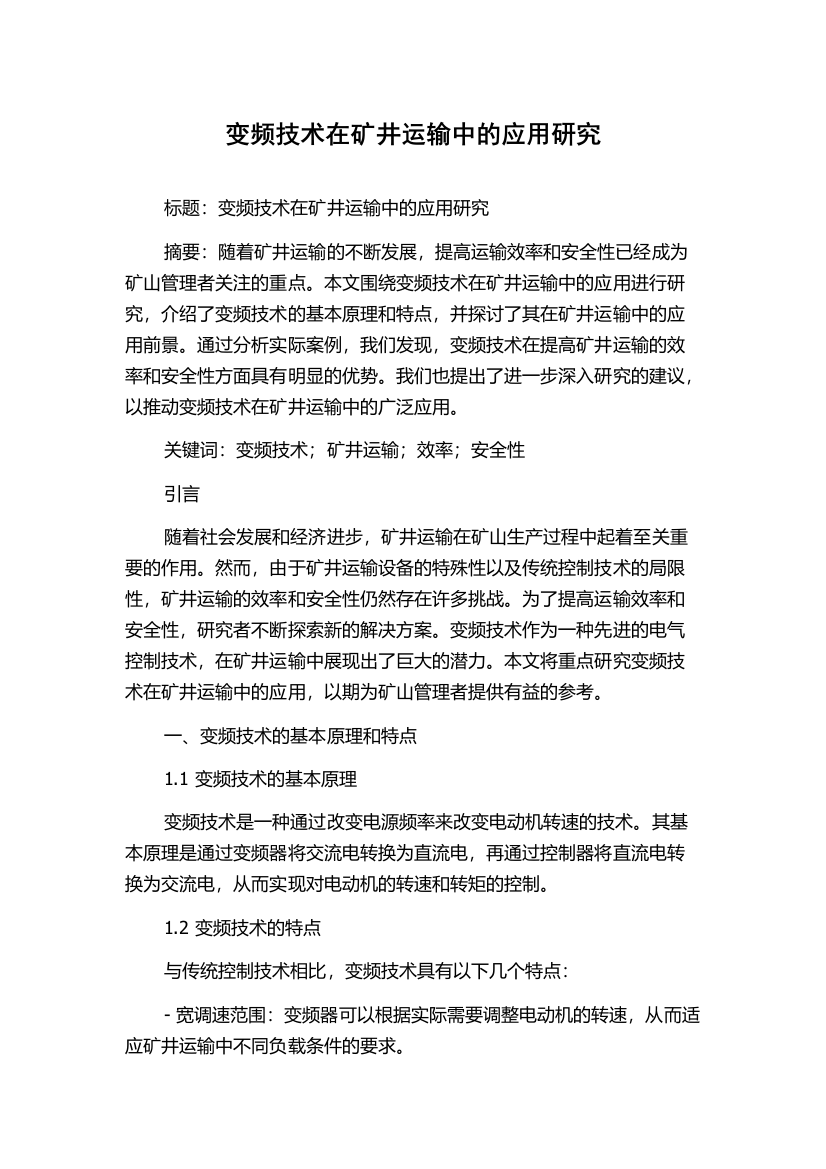 变频技术在矿井运输中的应用研究

标题：变频技术在矿井运输中的应用研究

摘要：随着矿井运输的不断发展，提高运输效率和安全性已经成为矿山管理者关注的重点。本文围绕变频技术在矿井运输中的应用进行研究，介绍了变频技术的基本原理和特点，并探讨了其在矿井运输中的应用前景。通过分析实际案例，我们发现，变频技术在提高矿井运输的效率和安全性方面具有明显的优势。我们也提出了进一步深入研究的建议，以推动变频技术在矿井运输中的广泛应用。

关键词：变频技术；矿井运输；效率；安全性

引言

随着社会发展和经济进步，矿井运输在矿山生产过程中起着至关重要的作用。然而，由于矿井运输设备的特殊性以及传统控制技术的局限性，矿井运输的效率和安全性仍然存在许多挑战。为了提高运输效率和安全性，研究者不断探索新的解决方案。变频技术作为一种先进的电气控制技术，在矿井运输中展现出了巨大的潜力。本文将重点研究变频技术在矿井运输中的应用，以期为矿山管理者提供有益的参考。

一、变频技术的基本原理和特点

1.1 变频技术的基本原理

变频技术是一种通过改变电源频率来改变电动机转速的技术。其基本原理是通过变频器将交流电转换为直流电，再通过控制器将直流电转换为交流电，从而实现对电动机的转速和转矩的控制。

1.2 变频技术的特点

与传统控制技术相比，变频技术具有以下几个特点：

- 宽调速范围：变频器可以根据实际需要调整电动机的转速，从而适应矿井运输中不同负载条件的要求。